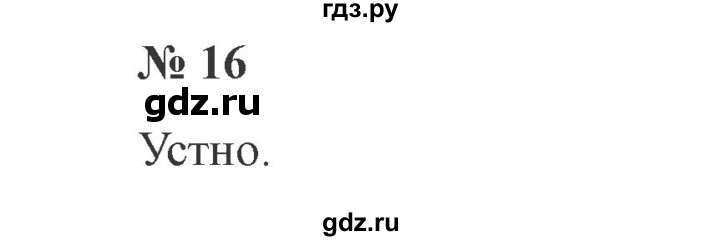 гдз.ру

№ 16

gdz.ru

Устно.

gdz.ru